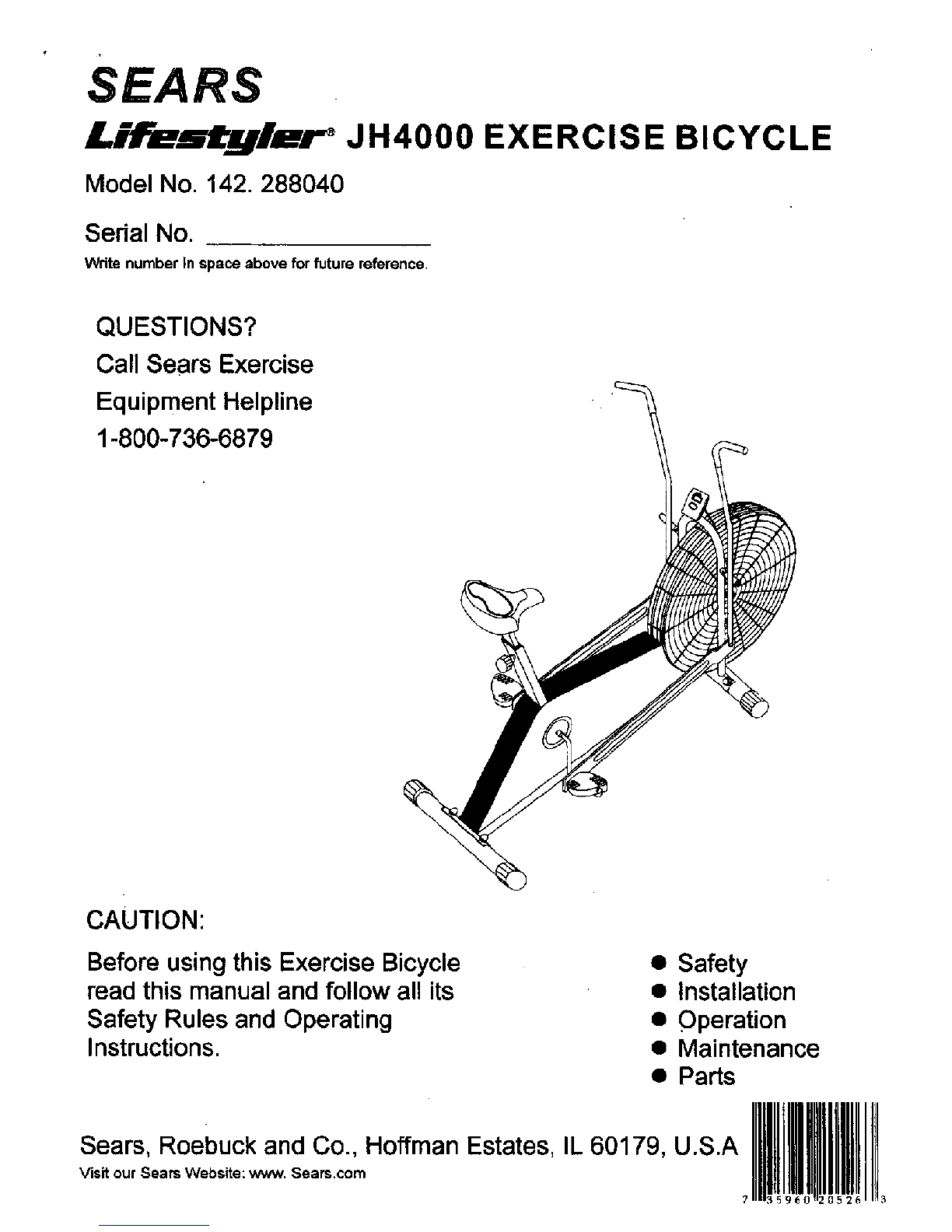 SEARS

Lifestyler® JH4000 EXERCISE BICYCLE

Model No. 142. 288040

Serial No. ________________

Write number in space above for future reference.

QUESTIONS?
Call Sears Exercise
Equipment Helpline
1-800-736-6879

CAUTION:

Before using this Exercise Bicycle read this manual and follow all its Safety Rules and Operating Instructions.

● Safety
● Installation
● Operation
● Maintenance
● Parts

Sears, Roebuck and Co., Hoffman Estates, IL 60179, U.S.A

Visit our Sears Website: www. Sears.com

7 35960 20526 3